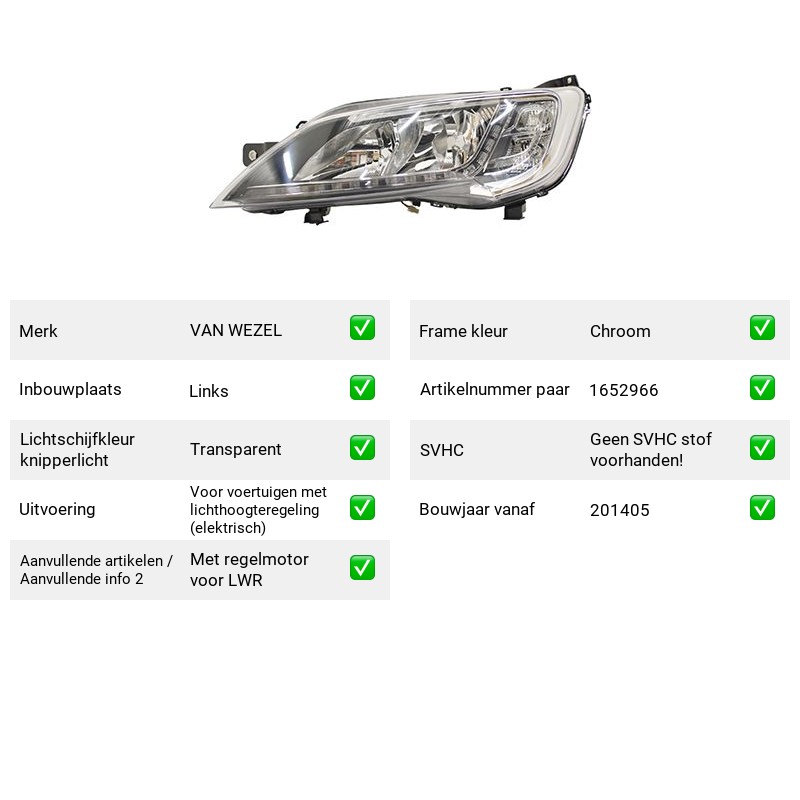 Merk VAN WEZEL ☑

Inbouwplaats Links ☑

Lichtschijfkleur knipperlicht Transparent ☑

Uitvoering Voor voertuigen met lichthoogteregeling (elektrisch) ☑

Aanvullende artikelen / Aanvullende info 2 Met regelmotor voor LWR ☑

Frame kleur Chroom ☑

Artikelnummer paar 1652966 ☑

SVHC Geen SVHC stof voorhanden! ☑

Bouwjaar vanaf 201405 ☑